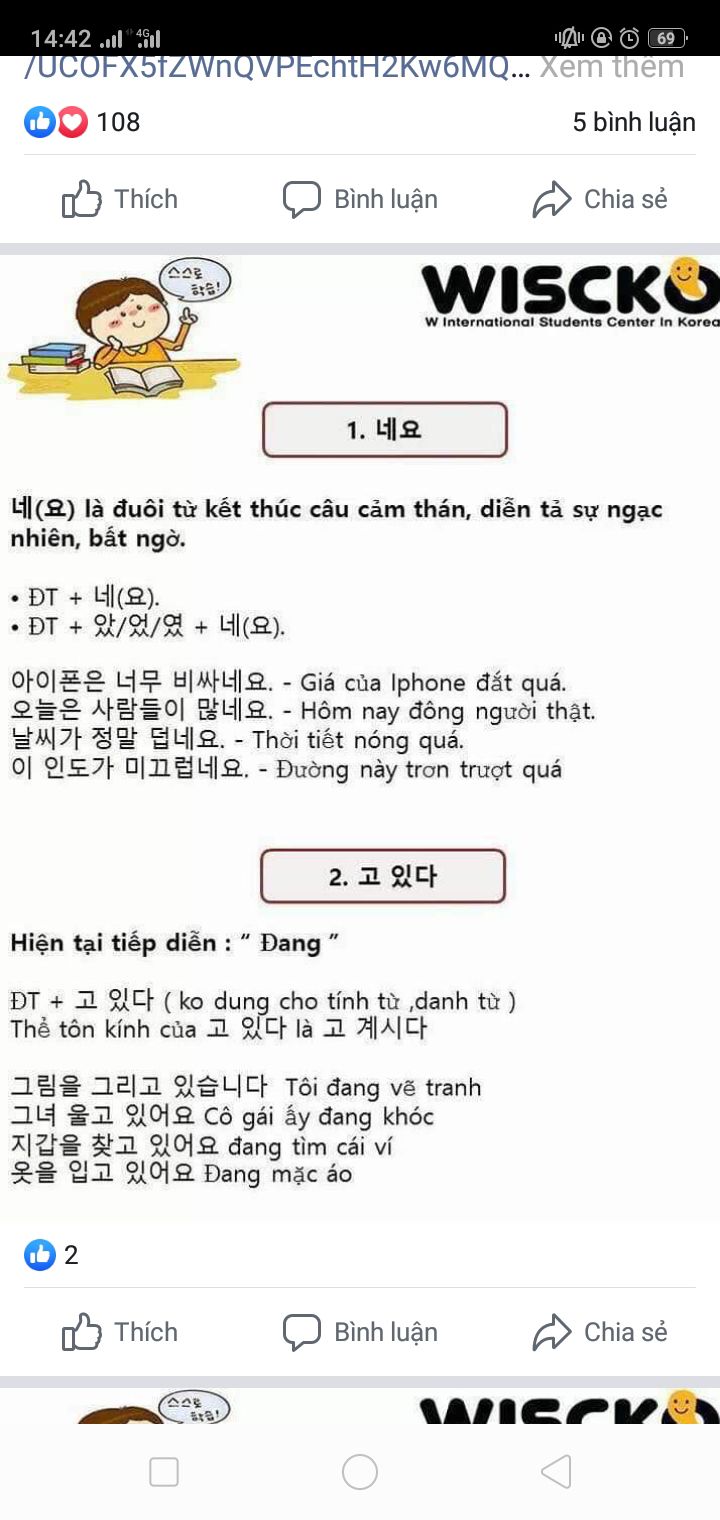 14:42 4G 69

/UCOFX5fZWnQVPEchtH2Kw6MQ... Xem thêm

108

5 bình luận

Thích

Bình luận

Chia sẻ

스스로 학습!

WISCKO

W International Students Center In Korea

1. 네요

네(요) là đuôi từ kết thúc câu cảm thán, diễn tả sự ngạc nhiên, bất ngờ.

• ĐT + 네(요).
• ĐT + 았/었/였 + 네(요).

아이폰은 너무 비싸네요. - Giá của Iphone đắt quá.
오늘은 사람들이 많네요. - Hôm nay đông người thật.
날씨가 정말 덥네요. - Thời tiết nóng quá.
이 인도가 미끄럽네요. - Đường này trơn trượt quá

2. 고 있다

Hiện tại tiếp diễn : " Đang "

ĐT + 고 있다 ( ko dung cho tính từ ,danh từ )
Thể tôn kính của 고 있다 là 고 계시다

그림을 그리고 있습니다 Tôi đang vẽ tranh
그녀 울고 있어요 Cô gái ấy đang khóc
지갑을 찾고 있어요 đang tìm cái ví
옷을 입고 있어요 Đang mặc áo

2

Thích

Bình luận

Chia sẻ

스스로 학습!

WISCKO